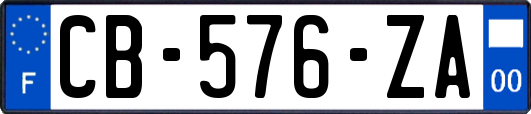 F
CB-576-ZA
00